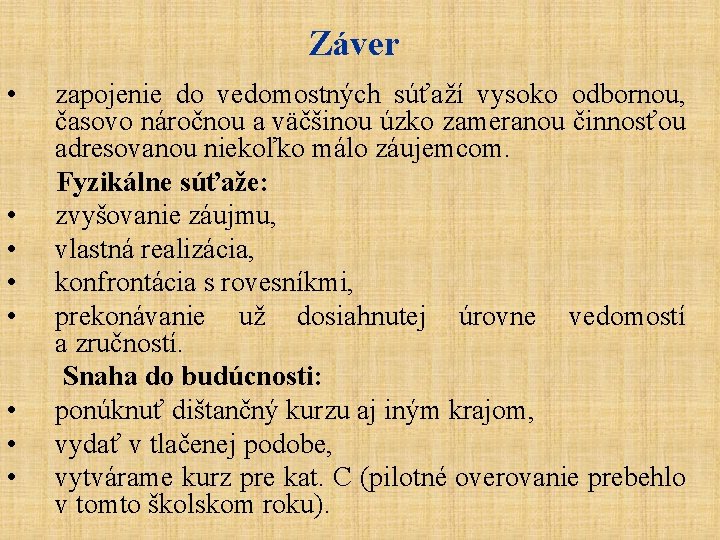 Záver

• zapojenie do vedomostných súťaží vysoko odbornou, časovo náročnou a väčšinou úzko zameranou činnosťou adresovanou niekoľko málo záujemcom.

Fyzikálne súťaže:

• zvyšovanie záujmu,
• vlastná realizácia,
• konfrontácia s rovesníkmi,
• prekonávanie už dosiahnutej úrovne vedomostí a zručností.

Snaha do budúcnosti:

• ponúknuť dištančný kurzu aj iným krajom,
• vydať v tlačenej podobe,
• vytvárame kurz pre kat. C (pilotné overovanie prebehlo v tomto školskom roku).